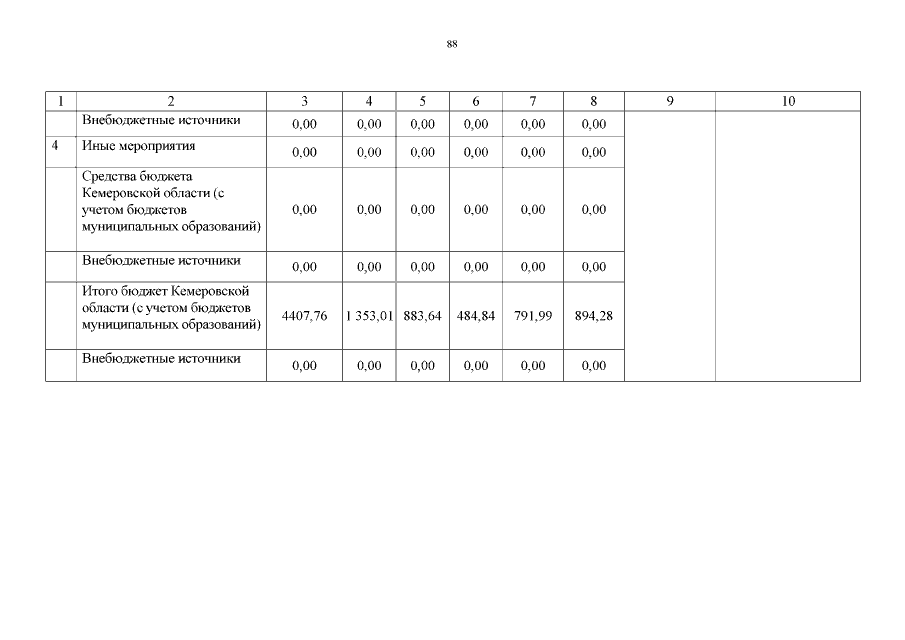 88

| 1 | 2 | 3 | 4 | 5 | 6 | 7 | 8 | 9 | 10 |
|---|---|---|---|---|---|---|---|---|---|
|  | Внебюджетные источники | 0,00 | 0,00 | 0,00 | 0,00 | 0,00 | 0,00 |  |  |
| 4 | Иные мероприятия | 0,00 | 0,00 | 0,00 | 0,00 | 0,00 | 0,00 |  |  |
|  | Средства бюджета Кемеровской области (с учетом бюджетов муниципальных образований) | 0,00 | 0,00 | 0,00 | 0,00 | 0,00 | 0,00 |  |  |
|  | Внебюджетные источники | 0,00 | 0,00 | 0,00 | 0,00 | 0,00 | 0,00 |  |  |
|  | Итого бюджет Кемеровской области (с учетом бюджетов муниципальных образований) | 4407,76 | 1 353,01 | 883,64 | 484,84 | 791,99 | 894,28 |  |  |
|  | Внебюджетные источники | 0,00 | 0,00 | 0,00 | 0,00 | 0,00 | 0,00 |  |  |